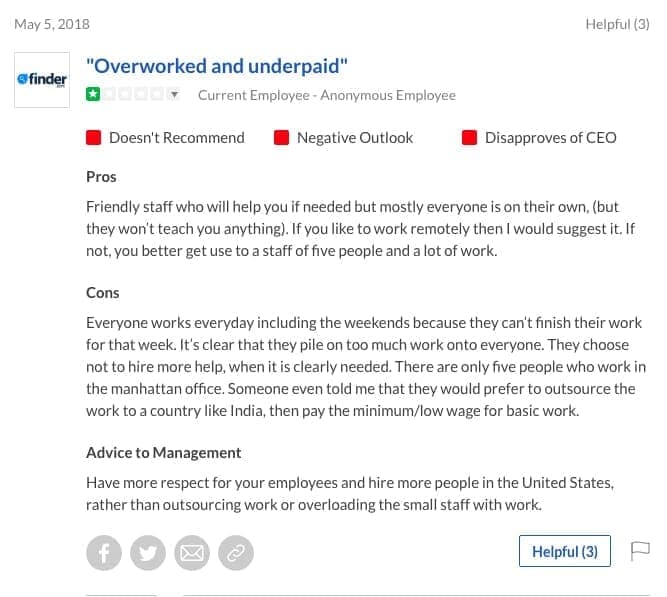 May 5, 2018

Helpful (3)

finder

"Overworked and underpaid"

Current Employee - Anonymous Employee

Doesn't Recommend

Negative Outlook

Disapproves of CEO

Pros

Friendly staff who will help you if needed but mostly everyone is on their own, (but they won't teach you anything). If you like to work remotely then I would suggest it. If not, you better get use to a staff of five people and a lot of work.

Cons

Everyone works everyday including the weekends because they can't finish their work for that week. It's clear that they pile on too much work onto everyone. They choose not to hire more help, when it is clearly needed. There are only five people who work in the manhattan office. Someone even told me that they would prefer to outsource the work to a country like India, then pay the minimum/low wage for basic work.

Advice to Management

Have more respect for your employees and hire more people in the United States, rather than outsourcing work or overloading the small staff with work.

Helpful (3)